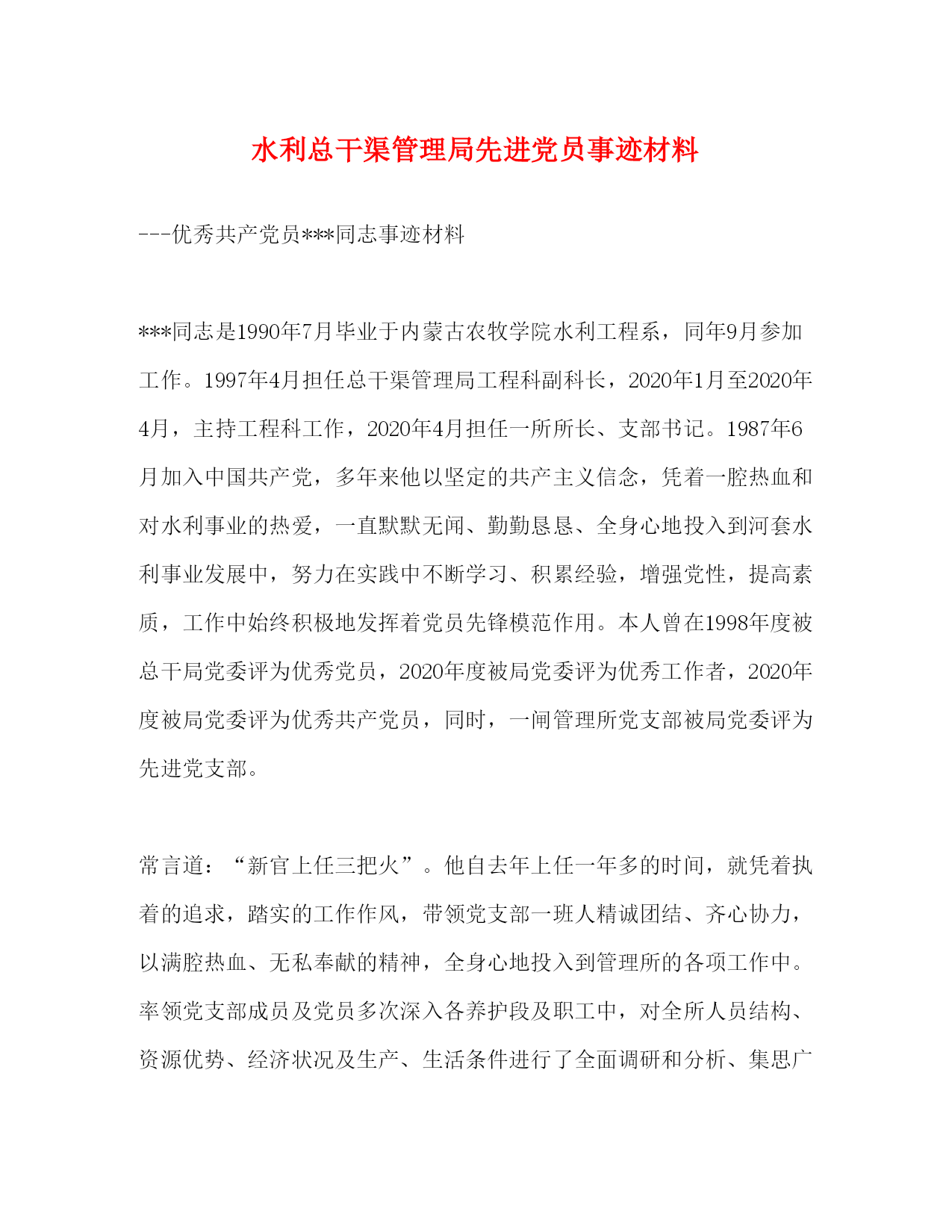 水利总干渠管理局先进党员事迹材料

---优秀共产党员***同志事迹材料

***同志是1990年7月毕业于内蒙古农牧学院水利工程系，同年9月参加工作。1997年4月担任总干渠管理局工程科副科长，2020年1月至2020年4月，主持工程科工作，2020年4月担任一所所长、支部书记。1987年6月加入中国共产党，多年来他以坚定的共产主义信念，凭着一腔热血和对水利事业的热爱，一直默默无闻、勤勤恳恳、全身心地投入到河套水利事业发展中，努力在实践中不断学习、积累经验，增强党性，提高素质，工作中始终积极地发挥着党员先锋模范作用。本人曾在1998年度被总干局党委评为优秀党员，2020年度被局党委评为优秀工作者，2020年度被局党委评为优秀共产党员，同时，一闸管理所党支部被局党委评为先进党支部。

常言道：“新官上任三把火”。他自去年上任一年多的时间，就凭着执着的追求，踏实的工作作风，带领党支部一班人精诚团结、齐心协力，以满腔热血、无私奉献的精神，全身心地投入到管理所的各项工作中。率领党支部成员及党员多次深入各养护段及职工中，对全所人员结构、资源优势、经济状况及生产、生活条件进行了全面调研和分析、集思广